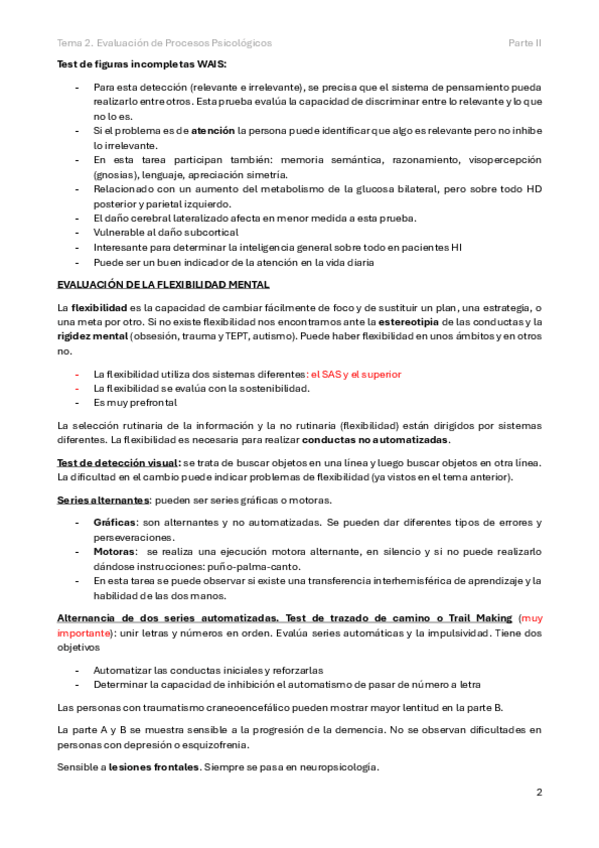 Tema 2. Evaluación de Procesos Psicológicos Parte II

Test de figuras incompletas WAIS:

- Para esta detección (relevante e irrelevante), se precisa que el sistema de pensamiento pueda realizarlo entre otros. Esta prueba evalúa la capacidad de discriminar entre lo relevante y lo que no lo es.
- Si el problema es de atención la persona puede identificar que algo es relevante pero no inhibe lo irrelevante.
- En esta tarea participan también: memoria semántica, razonamiento, visopercepción (gnosias), lenguaje, apreciación simetría.
- Relacionado con un aumento del metabolismo de la glucosa bilateral, pero sobre todo HD posterior y parietal izquierdo.
- El daño cerebral lateralizado afecta en menor medida a esta prueba.
- Vulnerable al daño subcortical
- Interesante para determinar la inteligencia general sobre todo en pacientes HI
- Puede ser un buen indicador de la atención en la vida diaria

EVALUACIÓN DE LA FLEXIBILIDAD MENTAL

La flexibilidad es la capacidad de cambiar fácilmente de foco y de sustituir un plan, una estrategia, o una meta por otro. Si no existe flexibilidad nos encontramos ante la estereotipia de las conductas y la rigidez mental (obsesión, trauma y TEPT, autismo). Puede haber flexibilidad en unos ámbitos y en otros no.

- La flexibilidad utiliza dos sistemas diferentes: el SAS y el superior
- La flexibilidad se evalúa con la sostenibilidad.
- Es muy prefrontal

La selección rutinaria de la información y la no rutinaria (flexibilidad) están dirigidos por sistemas diferentes. La flexibilidad es necesaria para realizar conductas no automatizadas.

Test de detección visual: se trata de buscar objetos en una línea y luego buscar objetos en otra línea. La dificultad en el cambio puede indicar problemas de flexibilidad (ya vistos en el tema anterior).

Series alternantes: pueden ser series gráficas o motoras.

- Gráficas: son alternantes y no automatizadas. Se pueden dar diferentes tipos de errores y perseveraciones.
- Motoras: se realiza una ejecución motora alternante, en silencio y si no puede realizarlo dándose instrucciones: puño-palma-canto.
- En esta tarea se puede observar si existe una transferencia interhemisférica de aprendizaje y la habilidad de las dos manos.

Alternancia de dos series automatizadas. Test de trazado de camino o Trail Making (muy importante): unir letras y números en orden. Evalúa series automáticas y la impulsividad. Tiene dos objetivos

- Automatizar las conductas iniciales y reforzarlas
- Determinar la capacidad de inhibición el automatismo de pasar de número a letra

Las personas con traumatismo craneoencefálico pueden mostrar mayor lentitud en la parte B.

La parte A y B se muestra sensible a la progresión de la demencia. No se observan dificultades en personas con depresión o esquizofrenia.

Sensible a lesiones frontales. Siempre se pasa en neuropsicología.

2